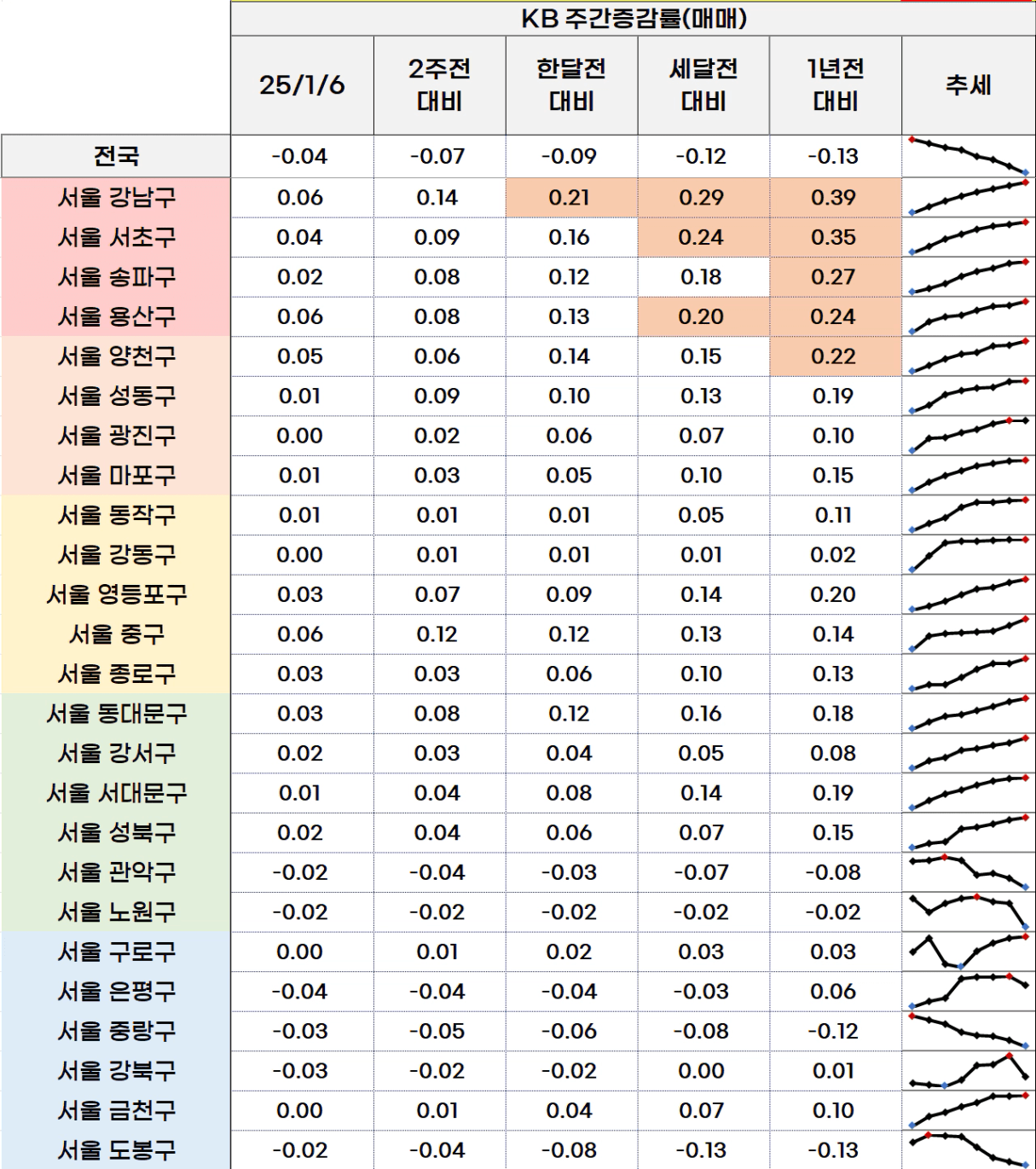 KB 주간증감률(매매)

| | 25/1/6 | 2주전 대비 | 한달전 대비 | 세달전 대비 | 1년전 대비 | 추세 |
|---|---|---|---|---|---|---|
| 전국 | -0.04 | -0.07 | -0.09 | -0.12 | -0.13 | |
| 서울 강남구 | 0.06 | 0.14 | 0.21 | 0.29 | 0.39 | |
| 서울 서초구 | 0.04 | 0.09 | 0.16 | 0.24 | 0.35 | |
| 서울 송파구 | 0.02 | 0.08 | 0.12 | 0.18 | 0.27 | |
| 서울 용산구 | 0.06 | 0.08 | 0.13 | 0.20 | 0.24 | |
| 서울 양천구 | 0.05 | 0.06 | 0.14 | 0.15 | 0.22 | |
| 서울 성동구 | 0.01 | 0.09 | 0.10 | 0.13 | 0.19 | |
| 서울 광진구 | 0.00 | 0.02 | 0.06 | 0.07 | 0.10 | |
| 서울 마포구 | 0.01 | 0.03 | 0.05 | 0.10 | 0.15 | |
| 서울 동작구 | 0.01 | 0.01 | 0.01 | 0.05 | 0.11 | |
| 서울 강동구 | 0.00 | 0.01 | 0.01 | 0.01 | 0.02 | |
| 서울 영등포구 | 0.03 | 0.07 | 0.09 | 0.14 | 0.20 | |
| 서울 중구 | 0.06 | 0.12 | 0.12 | 0.13 | 0.14 | |
| 서울 종로구 | 0.03 | 0.03 | 0.06 | 0.10 | 0.13 | |
| 서울 동대문구 | 0.03 | 0.08 | 0.12 | 0.16 | 0.18 | |
| 서울 강서구 | 0.02 | 0.03 | 0.04 | 0.05 | 0.08 | |
| 서울 서대문구 | 0.01 | 0.04 | 0.08 | 0.14 | 0.19 | |
| 서울 성북구 | 0.02 | 0.04 | 0.06 | 0.07 | 0.15 | |
| 서울 관악구 | -0.02 | -0.04 | -0.03 | -0.07 | -0.08 | |
| 서울 노원구 | -0.02 | -0.02 | -0.02 | -0.02 | -0.02 | |
| 서울 구로구 | 0.00 | 0.01 | 0.02 | 0.03 | 0.03 | |
| 서울 은평구 | -0.04 | -0.04 | -0.04 | -0.03 | 0.06 | |
| 서울 중랑구 | -0.03 | -0.05 | -0.06 | -0.08 | -0.12 | |
| 서울 강북구 | -0.03 | -0.02 | -0.02 | 0.00 | 0.01 | |
| 서울 금천구 | 0.00 | 0.01 | 0.04 | 0.07 | 0.10 | |
| 서울 도봉구 | -0.02 | -0.04 | -0.08 | -0.13 | -0.13 | |